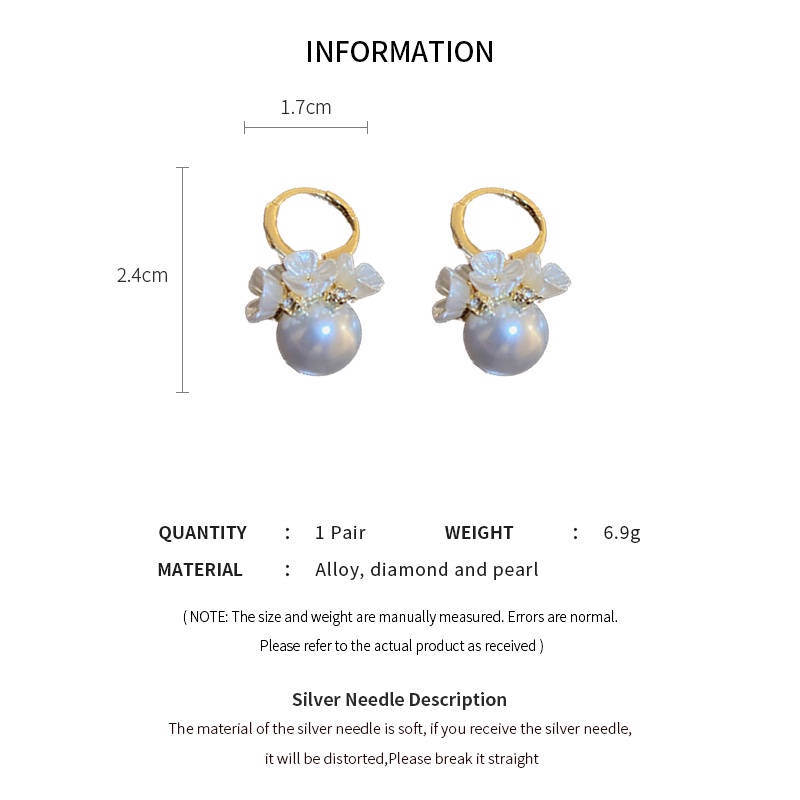 INFORMATION

1.7cm

2.4cm

QUANTITY : 1 Pair WEIGHT : 6.9g

MATERIAL : Alloy, diamond and pearl

( NOTE: The size and weight are manually measured. Errors are normal. Please refer to the actual product as received )

Silver Needle Description

The material of the silver needle is soft, if you receive the silver needle, it will be distorted,Please break it straight